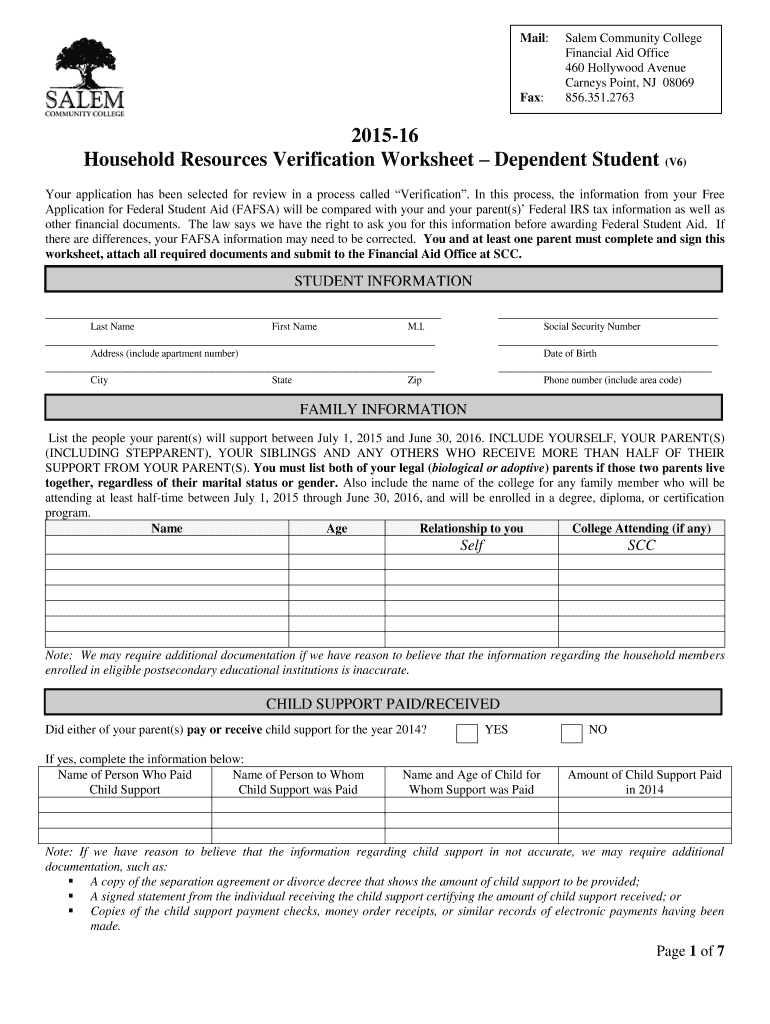 SALEM
COMMUNITY COLLEGE

Mail: Salem Community College
Financial Aid Office
460 Hollywood Avenue
Carneys Point, NJ 08069
Fax: 856.351.2763

2015-16
Household Resources Verification Worksheet – Dependent Student (V6)

Your application has been selected for review in a process called "Verification". In this process, the information from your Free Application for Federal Student Aid (FAFSA) will be compared with your and your parent(s)' Federal IRS tax information as well as other financial documents. The law says we have the right to ask you for this information before awarding Federal Student Aid. If there are differences, your FAFSA information may need to be corrected. You and at least one parent must complete and sign this worksheet, attach all required documents and submit to the Financial Aid Office at SCC.

STUDENT INFORMATION

Last Name First Name M.I. Social Security Number

Address (include apartment number) Date of Birth

City State Zip Phone number (include area code)

FAMILY INFORMATION

List the people your parent(s) will support between July 1, 2015 and June 30, 2016. INCLUDE YOURSELF, YOUR PARENT(S) (INCLUDING STEPPARENT), YOUR SIBLINGS AND ANY OTHERS WHO RECEIVE MORE THAN HALF OF THEIR SUPPORT FROM YOUR PARENT(S). You must list both of your legal (biological or adoptive) parents if those two parents live together, regardless of their marital status or gender. Also include the name of the college for any family member who will be attending at least half-time between July 1, 2015 through June 30, 2016, and will be enrolled in a degree, diploma, or certification program.

| Name | Age | Relationship to you | College Attending (if any) |
|---|---|---|---|
| | | Self | SCC |
| | | | |
| | | | |
| | | | |
| | | | |
| | | | |

Note: We may require additional documentation if we have reason to believe that the information regarding the household members enrolled in eligible postsecondary educational institutions is inaccurate.

CHILD SUPPORT PAID/RECEIVED

Did either of your parent(s) pay or receive child support for the year 2014? YES NO

If yes, complete the information below:

| Name of Person Who Paid Child Support | Name of Person to Whom Child Support was Paid | Name and Age of Child for Whom Support was Paid | Amount of Child Support Paid in 2014 |
|---|---|---|---|
| | | | |
| | | | |
| | | | |

Note: If we have reason to believe that the information regarding child support in not accurate, we may require additional documentation, such as:
▪ A copy of the separation agreement or divorce decree that shows the amount of child support to be provided;
▪ A signed statement from the individual receiving the child support certifying the amount of child support received; or
▪ Copies of the child support payment checks, money order receipts, or similar records of electronic payments having been made.

Page 1 of 7